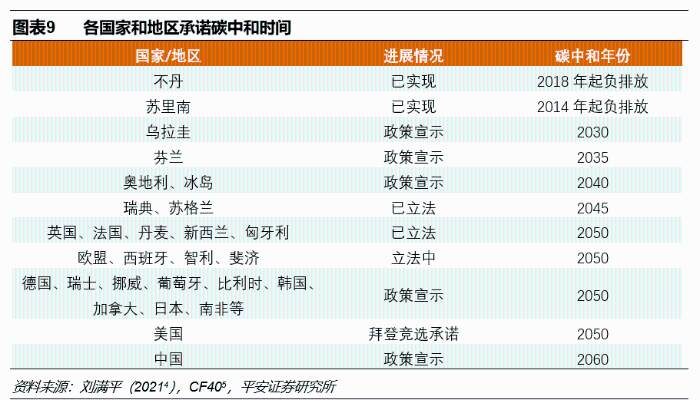 图表9 各国家和地区承诺碳中和时间

| 国家/地区 | 进展情况 | 碳中和年份 |
|---|---|---|
| 不丹 | 已实现 | 2018年起负排放 |
| 苏里南 | 已实现 | 2014年起负排放 |
| 乌拉圭 | 政策宣示 | 2030 |
| 芬兰 | 政策宣示 | 2035 |
| 奥地利、冰岛 | 政策宣示 | 2040 |
| 瑞典、苏格兰 | 已立法 | 2045 |
| 英国、法国、丹麦、新西兰、匈牙利 | 已立法 | 2050 |
| 欧盟、西班牙、智利、斐济 | 立法中 | 2050 |
| 德国、瑞士、挪威、葡萄牙、比利时、韩国、加拿大、日本、南非等 | 政策宣示 | 2050 |
| 美国 | 拜登竞选承诺 | 2050 |
| 中国 | 政策宣示 | 2060 |

资料来源：刘满平（2021$^{4}$），CF40$^{5}$，平安证券研究所